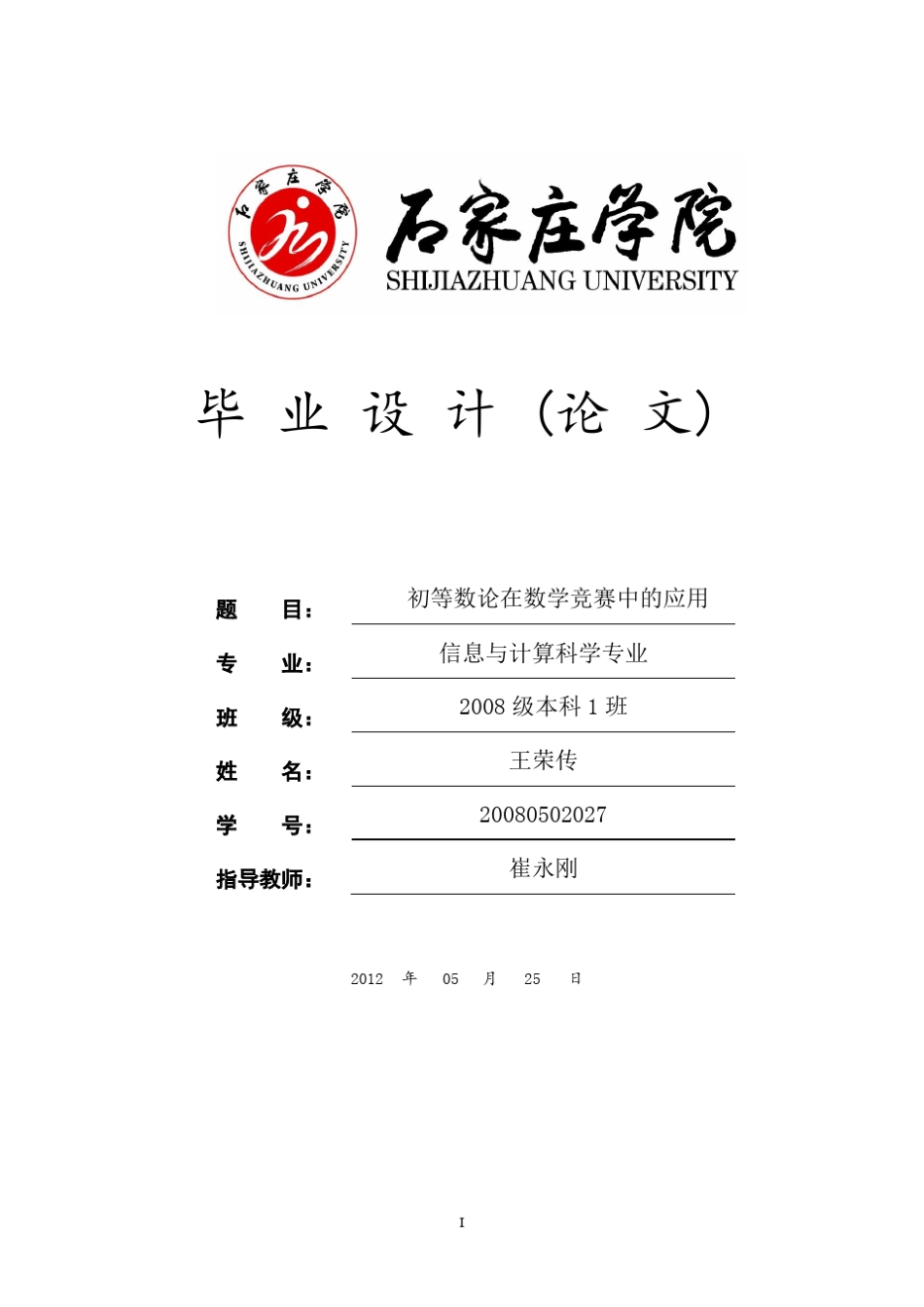 石家庄学院
SHIJIAZHUANG UNIVERSITY
石家庄学院
SHIJIAZHUANG UNIVERSITY

毕 业 设 计 (论 文)

题 目: 初等数论在数学竞赛中的应用

专 业: 信息与计算科学专业

班 级: 2008 级本科 1 班

姓 名: 王荣传

学 号: 20080502027

指导教师: 崔永刚

2012 年 05 月 25 日

I